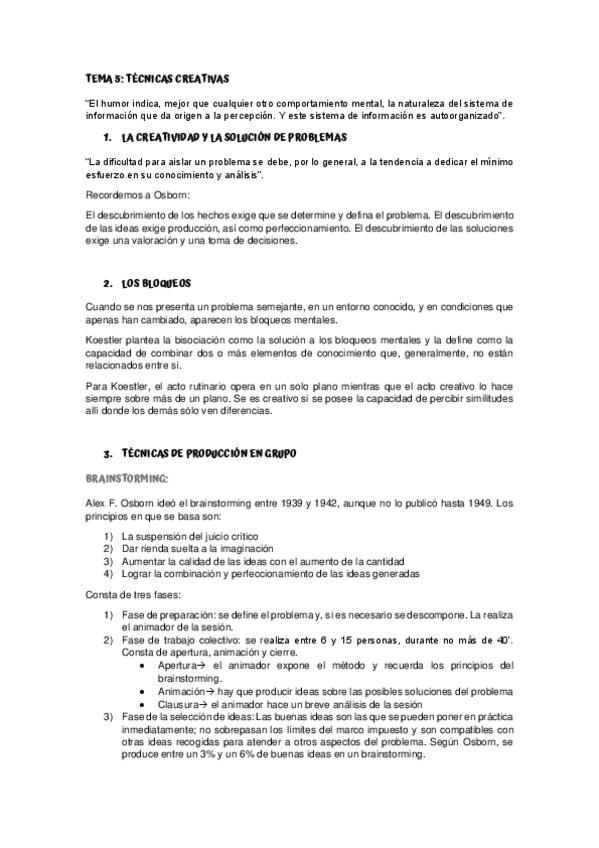 TEMA 5: TÉCNICAS CREATIVAS

"El humor indica, mejor que cualquier otro comportamiento mental, la naturaleza del sistema de información que da origen a la percepción. Y este sistema de información es autoorganizado".

1. LA CREATIVIDAD Y LA SOLUCIÓN DE PROBLEMAS

"La dificultad para aislar un problema se debe, por lo general, a la tendencia a dedicar el mínimo esfuerzo en su conocimiento y análisis".

Recordemos a Osborn:

El descubrimiento de los hechos exige que se determine y defina el problema. El descubrimiento de las ideas exige producción, así como perfeccionamiento. El descubrimiento de las soluciones exige una valoración y una toma de decisiones.

2. LOS BLOQUEOS

Cuando se nos presenta un problema semejante, en un entorno conocido, y en condiciones que apenas han cambiado, aparecen los bloqueos mentales.

Koestler plantea la bisociación como la solución a los bloqueos mentales y la define como la capacidad de combinar dos o más elementos de conocimiento que, generalmente, no están relacionados entre sí.

Para Koestler, el acto rutinario opera en un solo plano mientras que el acto creativo lo hace siempre sobre más de un plano. Se es creativo si se posee la capacidad de percibir similitudes allí donde los demás sólo ven diferencias.

3. TÉCNICAS DE PRODUCCIÓN EN GRUPO

BRAINSTORMING:

Alex F. Osborn ideó el brainstorming entre 1939 y 1942, aunque no lo publicó hasta 1949. Los principios en que se basa son:

1) La suspensión del juicio crítico
2) Dar rienda suelta a la imaginación
3) Aumentar la calidad de las ideas con el aumento de la cantidad
4) Lograr la combinación y perfeccionamiento de las ideas generadas

Consta de tres fases:

1) Fase de preparación: se define el problema y, si es necesario se descompone. La realiza el animador de la sesión.
2) Fase de trabajo colectivo: se realiza entre 6 y 15 personas, durante no más de 40'. Consta de apertura, animación y cierre.
• Apertura→ el animador expone el método y recuerda los principios del brainstorming.
• Animación→ hay que producir ideas sobre las posibles soluciones del problema
• Clausura→ el animador hace un breve análisis de la sesión
3) Fase de la selección de ideas: Las buenas ideas son las que se pueden poner en práctica inmediatamente; no sobrepasan los límites del marco impuesto y son compatibles con otras ideas recogidas para atender a otros aspectos del problema. Según Osborn, se produce entre un 3% y un 6% de buenas ideas en un brainstorming.